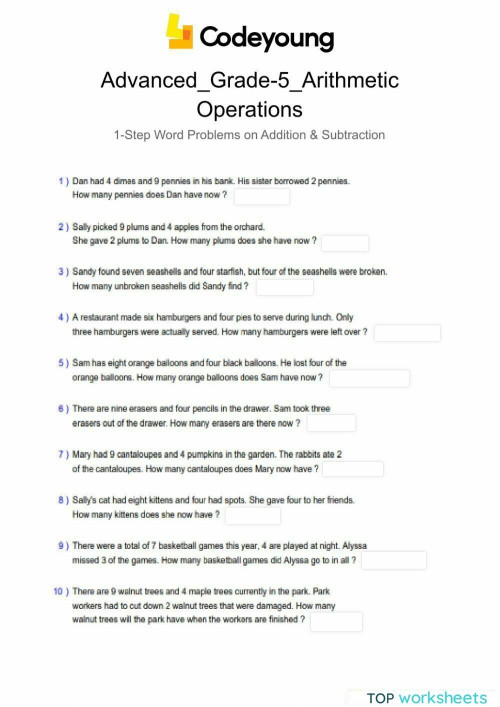 Codeyoung

Advanced_Grade-5_Arithmetic Operations

1-Step Word Problems on Addition & Subtraction

1 ) Dan had 4 dimes and 9 pennies in his bank. His sister borrowed 2 pennies. How many pennies does Dan have now ?

2 ) Sally picked 9 plums and 4 apples from the orchard. She gave 2 plums to Dan. How many plums does she have now ?

3 ) Sandy found seven seashells and four starfish, but four of the seashells were broken. How many unbroken seashells did Sandy find ?

4 ) A restaurant made six hamburgers and four pies to serve during lunch. Only three hamburgers were actually served. How many hamburgers were left over ?

5 ) Sam has eight orange balloons and four black balloons. He lost four of the orange balloons. How many orange balloons does Sam have now ?

6 ) There are nine erasers and four pencils in the drawer. Sam took three erasers out of the drawer. How many erasers are there now ?

7 ) Mary had 9 cantaloupes and 4 pumpkins in the garden. The rabbits ate 2 of the cantaloupes. How many cantaloupes does Mary now have ?

8 ) Sally's cat had eight kittens and four had spots. She gave four to her friends. How many kittens does she now have ?

9 ) There were a total of 7 basketball games this year, 4 are played at night. Alyssa missed 3 of the games. How many basketball games did Alyssa go to in all ?

10 ) There are 9 walnut trees and 4 maple trees currently in the park. Park workers had to cut down 2 walnut trees that were damaged. How many walnut trees will the park have when the workers are finished ?

TOP worksheets